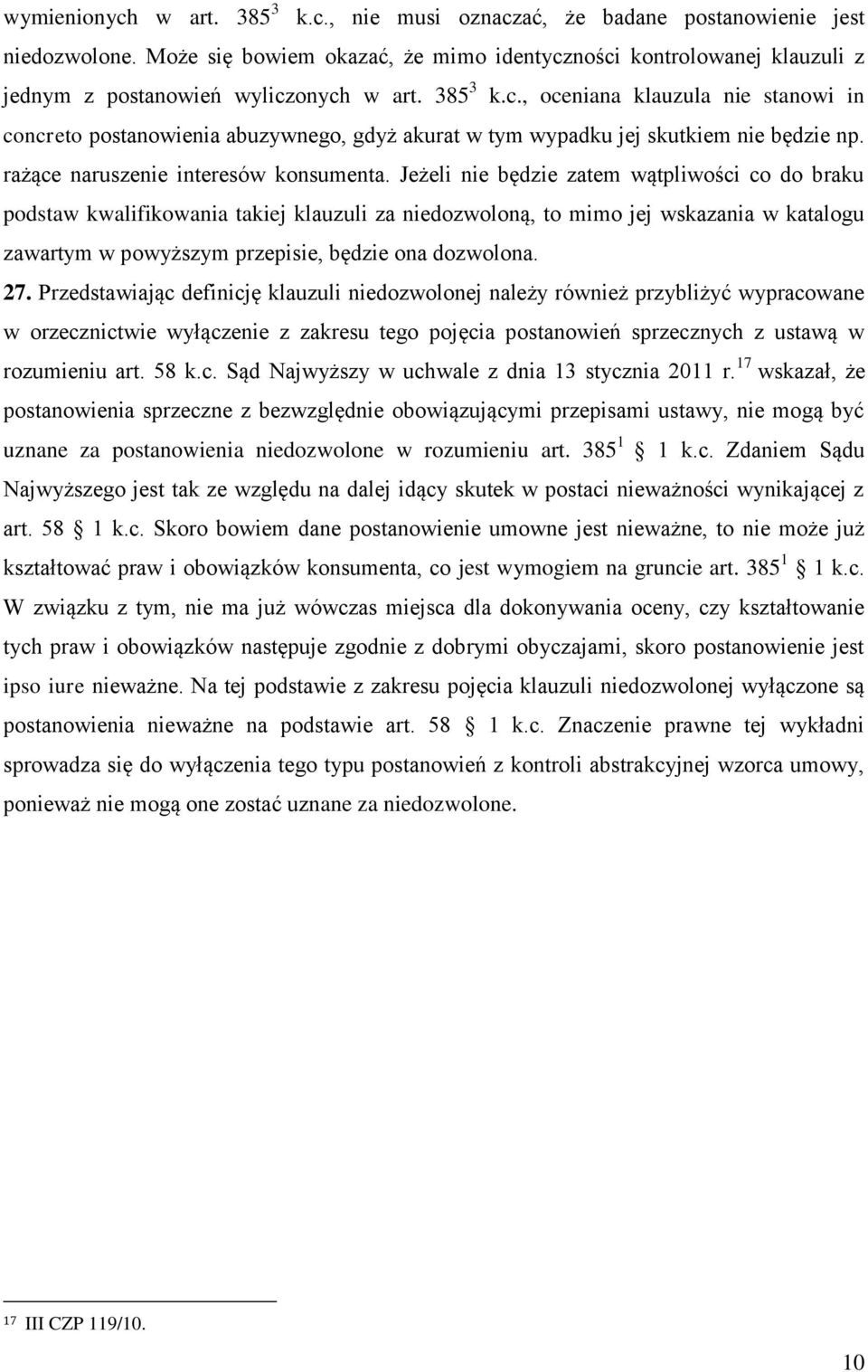 wymienionych w art. $385^3$ k.c., nie musi oznaczać, że badane postanowienie jest niedozwolone. Może się bowiem okazać, że mimo identyczności kontrolowanej klauzuli z jednym z postanowień wyliczonych w art. $385^3$ k.c., oceniana klauzula nie stanowi in concreto postanowienia abuzywnego, gdyż akurat w tym wypadku jej skutkiem nie będzie np. rażące naruszenie interesów konsumenta. Jeżeli nie będzie zatem wątpliwości co do braku podstaw kwalifikowania takiej klauzuli za niedozwoloną, to mimo jej wskazania w katalogu zawartym w powyższym przepisie, będzie ona dozwolona.

27. Przedstawiając definicję klauzuli niedozwolonej należy również przybliżyć wypracowane w orzecznictwie wyłączenie z zakresu tego pojęcia postanowień sprzecznych z ustawą w rozumieniu art. 58 k.c. Sąd Najwyższy w uchwale z dnia 13 stycznia 2011 r.$^{17}$ wskazał, że postanowienia sprzeczne z bezwzględnie obowiązującymi przepisami ustawy, nie mogą być uznane za postanowienia niedozwolone w rozumieniu art. $385^1$ 1 k.c. Zdaniem Sądu Najwyższego jest tak ze względu na dalej idący skutek w postaci nieważności wynikającej z art. 58 1 k.c. Skoro bowiem dane postanowienie umowne jest nieważne, to nie może już kształtować praw i obowiązków konsumenta, co jest wymogiem na gruncie art. $385^1$ 1 k.c. W związku z tym, nie ma już wówczas miejsca dla dokonywania oceny, czy kształtowanie tych praw i obowiązków następuje zgodnie z dobrymi obyczajami, skoro postanowienie jest ipso iure nieważne. Na tej podstawie z zakresu pojęcia klauzuli niedozwolonej wyłączone są postanowienia nieważne na podstawie art. 58 1 k.c. Znaczenie prawne tej wykładni sprowadza się do wyłączenia tego typu postanowień z kontroli abstrakcyjnej wzorca umowy, ponieważ nie mogą one zostać uznane za niedozwolone.

$^{17}$ III CZP 119/10.

10